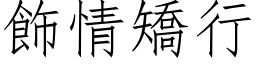 飾情矯行